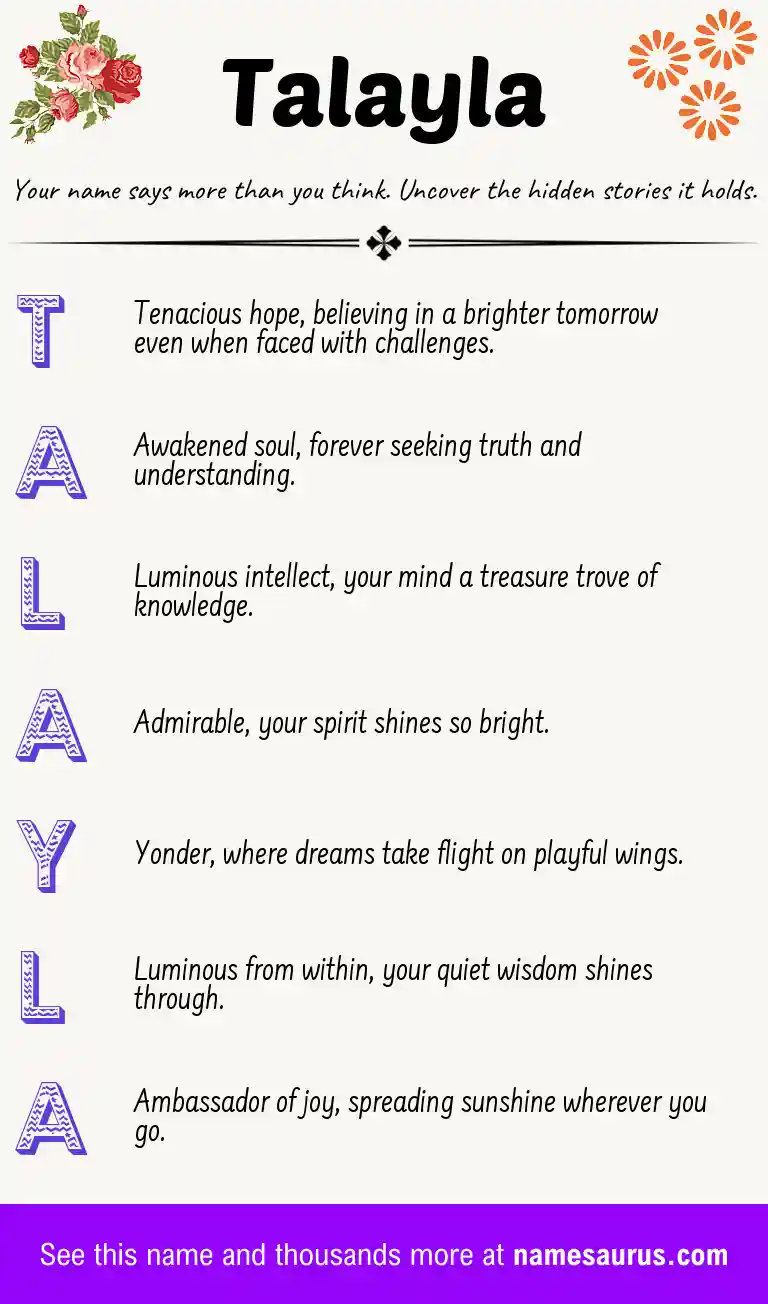 Talayla

Your name says more than you think. Uncover the hidden stories it holds.

T

Tenacious hope, believing in a brighter tomorrow even when faced with challenges.

A

Awakened soul, forever seeking truth and understanding.

L

Luminous intellect, your mind a treasure trove of knowledge.

A

Admirable, your spirit shines so bright.

Y

Yonder, where dreams take flight on playful wings.

L

Luminous from within, your quiet wisdom shines through.

A

Ambassador of joy, spreading sunshine wherever you go.

See this name and thousands more at namesaurus.com